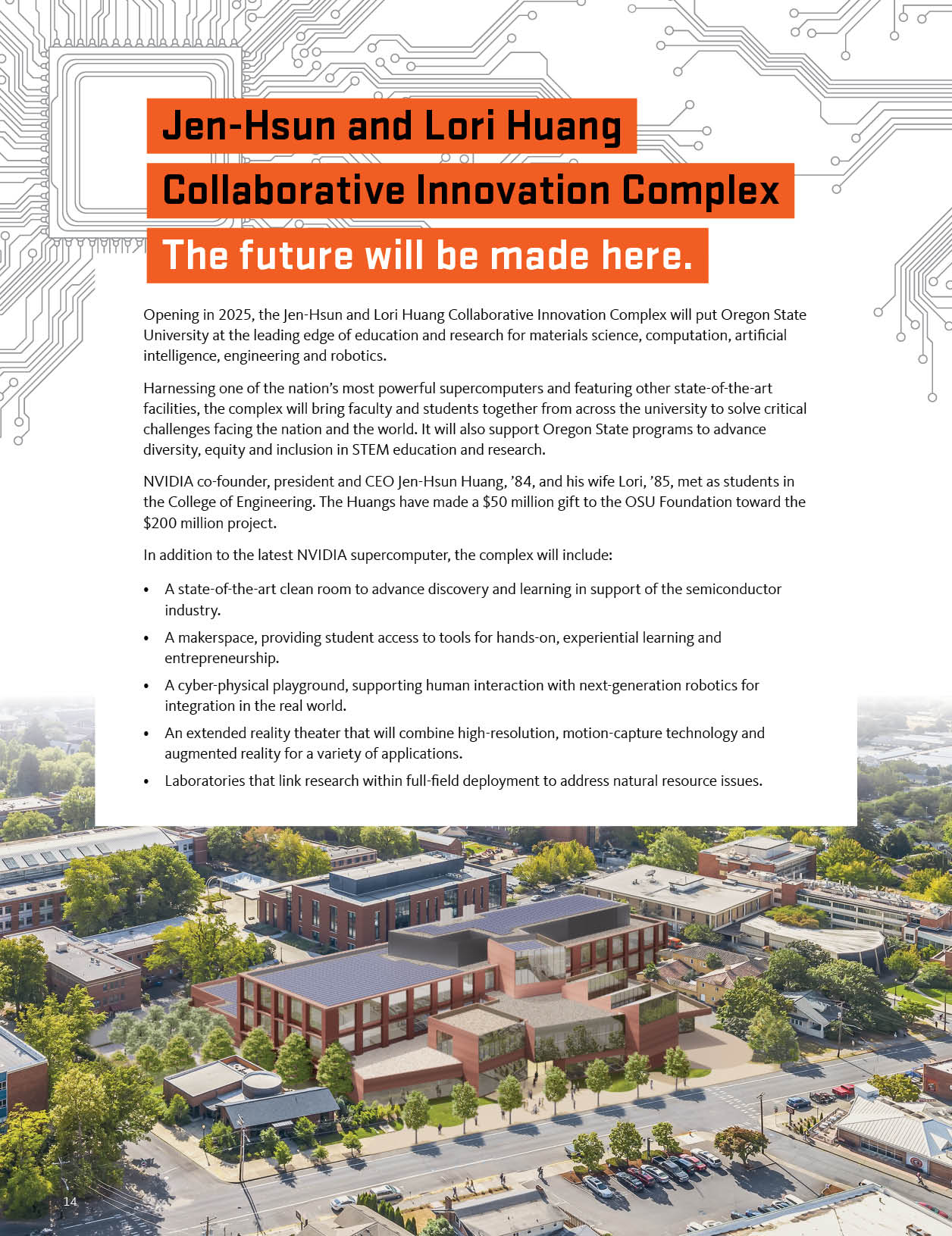 Jen-Hsun and Lori Huang
Collaborative Innovation Complex
The future will be made here.

Opening in 2025, the Jen-Hsun and Lori Huang Collaborative Innovation Complex will put Oregon State University at the leading edge of education and research for materials science, computation, artificial intelligence, engineering and robotics.

Harnessing one of the nation's most powerful supercomputers and featuring other state-of-the-art facilities, the complex will bring faculty and students together from across the university to solve critical challenges facing the nation and the world. It will also support Oregon State programs to advance diversity, equity and inclusion in STEM education and research.

NVIDIA co-founder, president and CEO Jen-Hsun Huang, '84, and his wife Lori, '85, met as students in the College of Engineering. The Huangs have made a $50 million gift to the OSU Foundation toward the $200 million project.

In addition to the latest NVIDIA supercomputer, the complex will include:

• A state-of-the-art clean room to advance discovery and learning in support of the semiconductor industry.
• A makerspace, providing student access to tools for hands-on, experiential learning and entrepreneurship.
• A cyber-physical playground, supporting human interaction with next-generation robotics for integration in the real world.
• An extended reality theater that will combine high-resolution, motion-capture technology and augmented reality for a variety of applications.
• Laboratories that link research within full-field deployment to address natural resource issues.

14